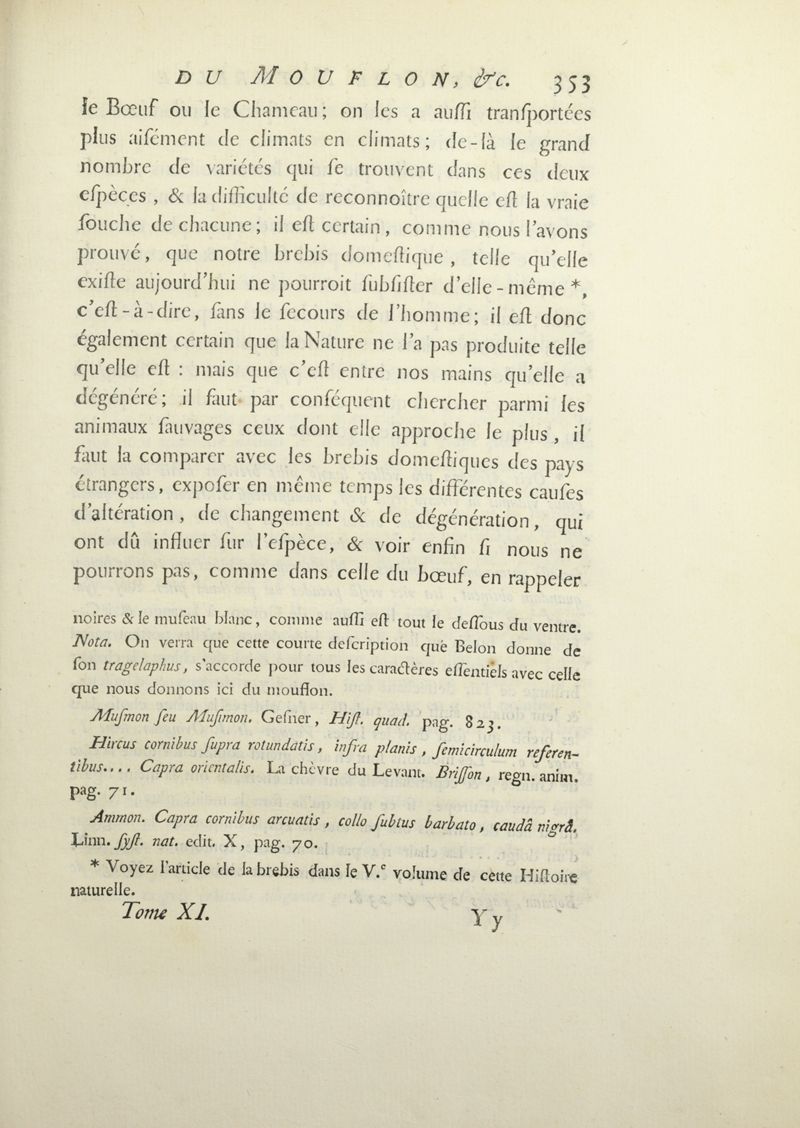 DU MOUFLON, &c. 353

le Bœuf ou le Chameau; on les a auſſi tranſportées plus aiſément de climats en climats; de-là le grand nombre de variétés qui ſe trouvent dans ces deux eſpèces, & la difficulté de reconnoître quelle eſt la vraie ſouche de chacune; il eſt certain, comme nous l'avons prouvé, que notre brebis domeſtique, telle qu'elle exiſte aujourd'hui ne pourroit ſubſiſter d'elle-même *, c'eſt-à-dire, ſans le ſecours de l'homme; il eſt donc également certain que la Nature ne l'a pas produite telle qu'elle eſt : mais que c'eſt entre nos mains qu'elle a dégénéré; il faut par conſéquent chercher parmi les animaux ſauvages ceux dont elle approche le plus, il faut la comparer avec les brebis domeſtiques des pays étrangers, expoſer en même temps les différentes cauſes d'altération, de changement & de dégénération, qui ont dû influer ſur l'eſpèce, & voir enfin ſi nous ne pourrons pas, comme dans celle du bœuf, en rappeler

noires & le muſeau blanc, comme auſſi eſt tout le deſſous du ventre. Nota. On verra que cette courte deſcription que Belon donne de ſon tragelaphus, s'accorde pour tous les caractères eſſentiels avec celle que nous donnons ici du mouflon.

Muſmon ſeu Muſimon. Geſner, Hiſt. quad. pag. 823.

Hircus cornibus ſupra rotundatis, infra planis, ſemicirculum referentibus.... Capra orientalis. La chèvre du Levant. Briſſon, regn. anim. pag. 71.

Ammon. Capra cornibus arcuatis, collo ſubtus barbato, caudâ nigrâ. Linn. ſyſt. nat. edit. X, pag. 70.

* Voyez l'article de la brebis dans le V.e volume de cette Hiſtoire naturelle.

Tome XI. Yy